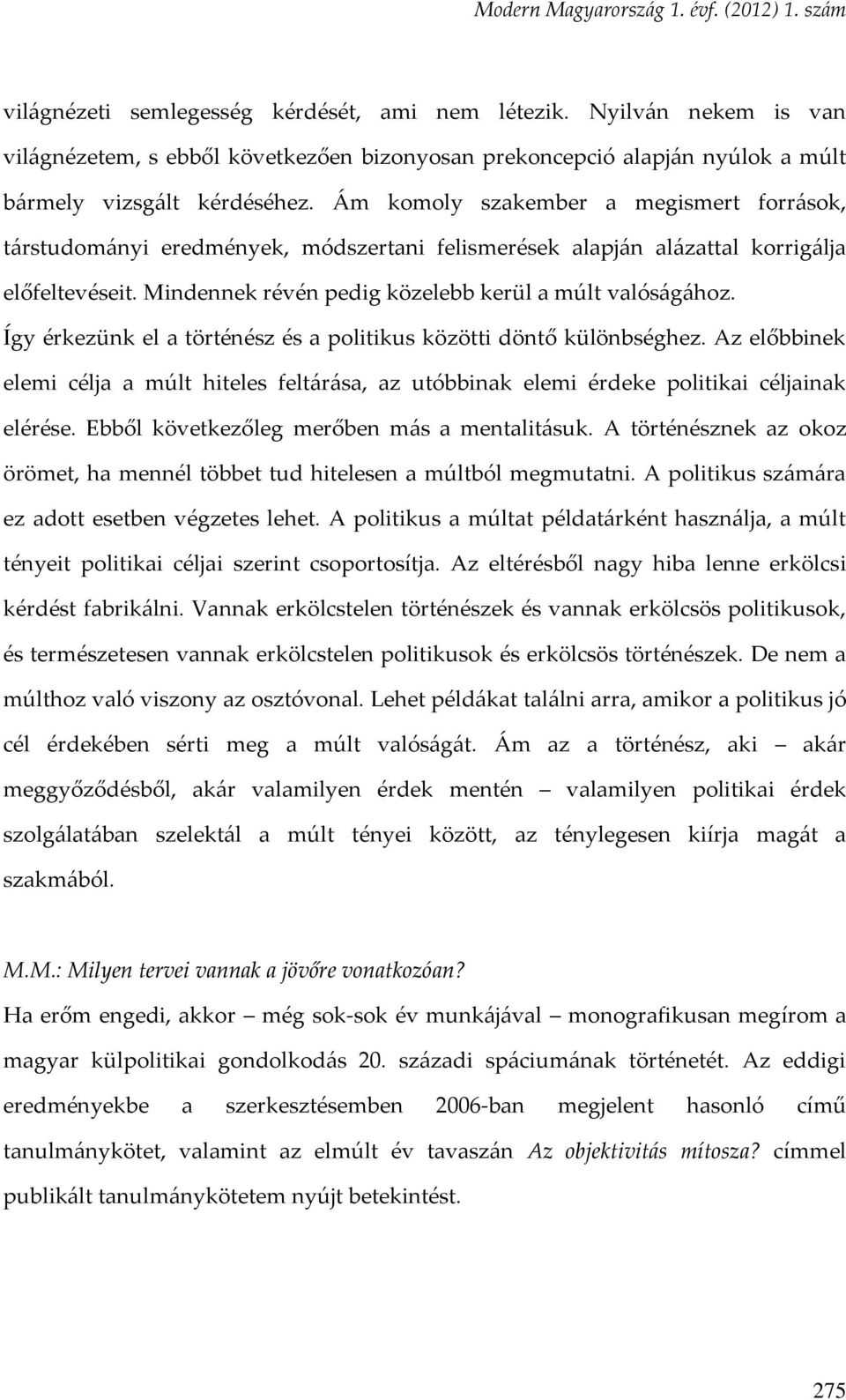 Modern Magyarország 1. évf. (2012) 1. szám

világnézeti semlegesség kérdését, ami nem létezik. Nyilván nekem is van világnézetem, s ebből következően bizonyosan prekoncepció alapján nyúlok a múlt bármely vizsgált kérdéséhez. Ám komoly szakember a megismert források, társtudományi eredmények, módszertani felismerések alapján alázattal korrigálja előfeltevéseit. Mindennek révén pedig közelebb kerül a múlt valóságához.

Így érkezünk el a történész és a politikus közötti döntő különbséghez. Az előbbinek elemi célja a múlt hiteles feltárása, az utóbbinak elemi érdeke politikai céljainak elérése. Ebből következőleg merőben más a mentalitásuk. A történésznek az okoz örömet, ha mennél többet tud hitelesen a múltból megmutatni. A politikus számára ez adott esetben végzetes lehet. A politikus a múltat példatárként használja, a múlt tényeit politikai céljai szerint csoportosítja. Az eltérésből nagy hiba lenne erkölcsi kérdést fabrikálni. Vannak erkölcstelen történészek és vannak erkölcsös politikusok, és természetesen vannak erkölcstelen politikusok és erkölcsös történészek. De nem a múlthoz való viszony az osztóvonal. Lehet példákat találni arra, amikor a politikus jó cél érdekében sérti meg a múlt valóságát. Ám az a történész, aki – akár meggyőződésből, akár valamilyen érdek mentén – valamilyen politikai érdek szolgálatában szelektál a múlt tényei között, az ténylegesen kiírja magát a szakmából.

M.M.: Milyen tervei vannak a jövőre vonatkozóan?

Ha erőm engedi, akkor – még sok-sok év munkájával – monografikusan megírom a magyar külpolitikai gondolkodás 20. századi spáciumának történetét. Az eddigi eredményekbe a szerkesztésemben 2006-ban megjelent hasonló című tanulmánykötet, valamint az elmúlt év tavaszán Az objektivitás mítosza? címmel publikált tanulmánykötetem nyújt betekintést.

275